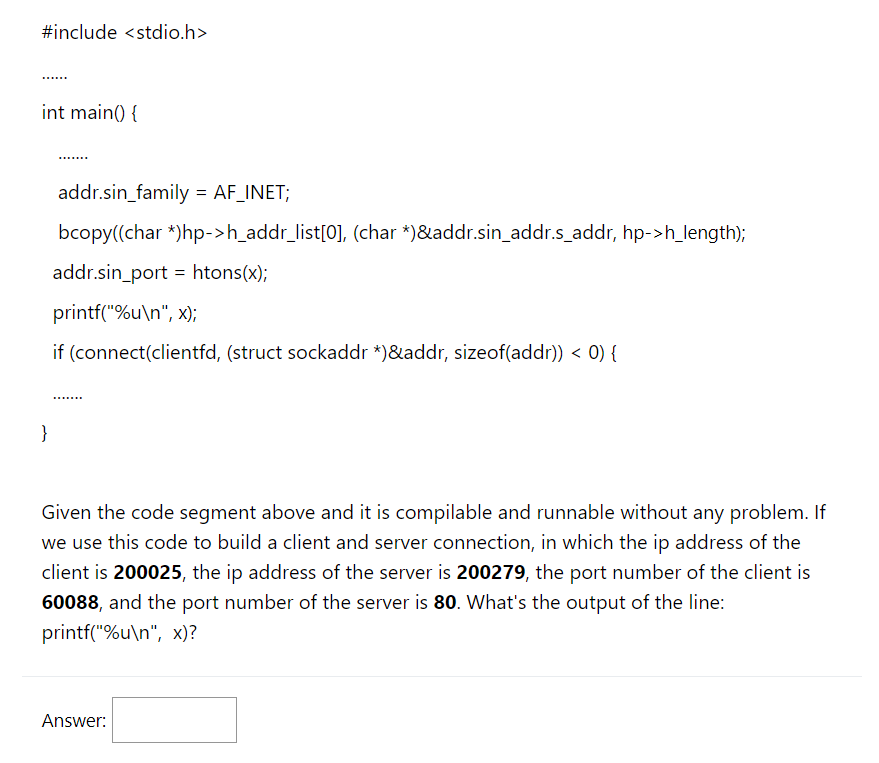 #include <stdio.h>

......

int main() {

.......

addr.sin_family = AF_INET;

bcopy((char *)hp->h_addr_list[0], (char *)&addr.sin_addr.s_addr, hp->h_length);

addr.sin_port = htons(x);

printf("%u\n", x);

if (connect(clientfd, (struct sockaddr *)&addr, sizeof(addr)) < 0) {

.......

}

Given the code segment above and it is compilable and runnable without any problem. If we use this code to build a client and server connection, in which the ip address of the client is **200025**, the ip address of the server is **200279**, the port number of the client is **60088**, and the port number of the server is **80**. What's the output of the line: printf("%u\n", x)?

Answer: